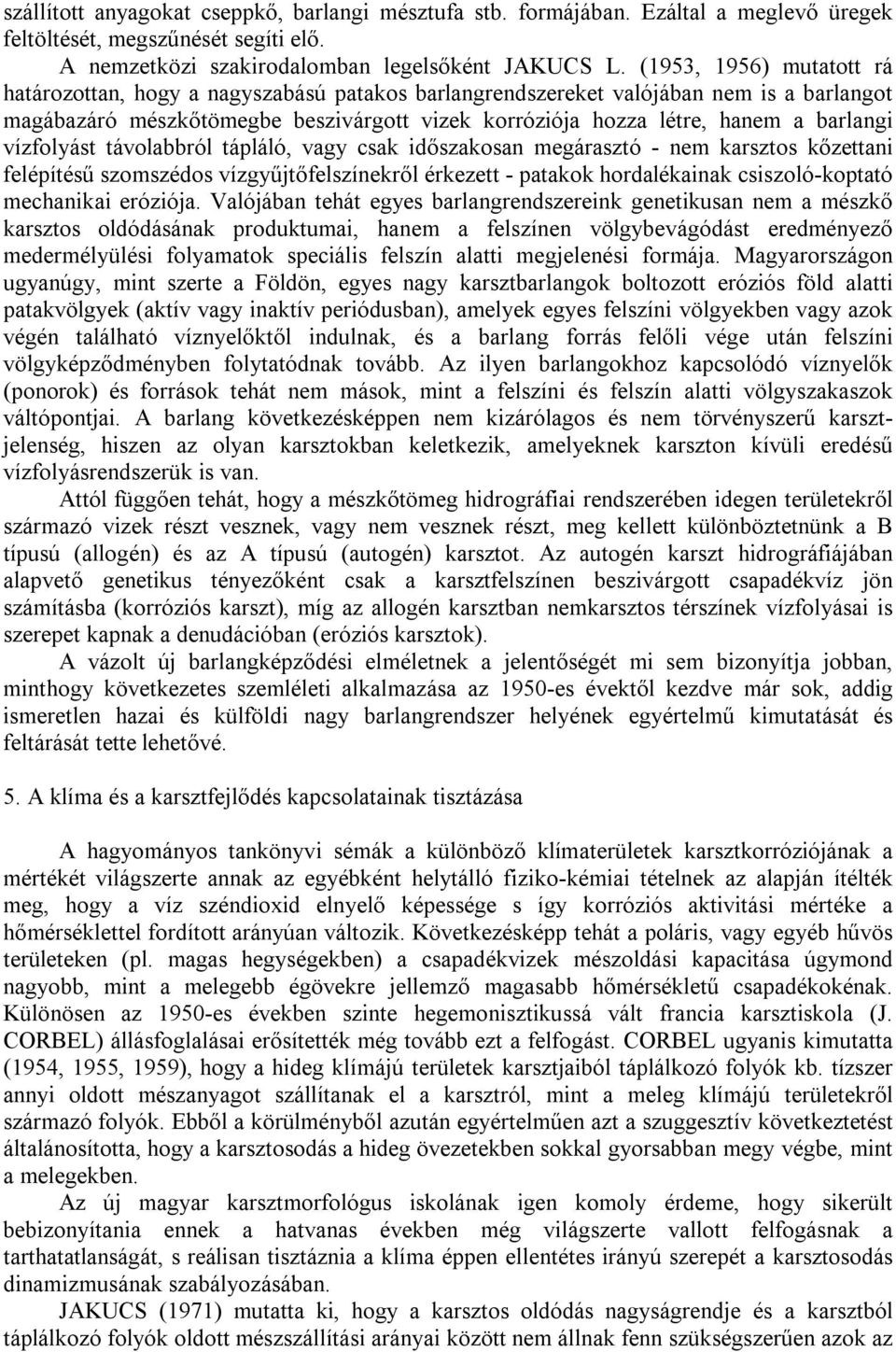 szállított anyagokat cseppkő, barlangi mésztufa stb. formájában. Ezáltal a meglevő üregek feltöltését, megszűnését segíti elő.

A nemzetközi szakirodalomban legelsőként JAKUCS L. (1953, 1956) mutatott rá határozottan, hogy a nagyszabású patakos barlangrendszereket valójában nem is a barlangot magábazáró mészkőtömegbe beszivárgott vizek korróziója hozza létre, hanem a barlangi vízfolyást távolabbról tápláló, vagy csak időszakosan megárasztó - nem karsztos kőzettani felépítésű szomszédos vízgyűjtőfelszínekről érkezett - patakok hordalékainak csiszoló-koptató mechanikai eróziója. Valójában tehát egyes barlangrendszereink genetikusan nem a mészkő karsztos oldódásának produktumai, hanem a felszínen völgybevágódást eredményező medermélyülési folyamatok speciális felszín alatti megjelenési formája. Magyarországon ugyanúgy, mint szerte a Földön, egyes nagy karsztbarlangok boltozott eróziós föld alatti patakvölgyek (aktív vagy inaktív periódusban), amelyek egyes felszíni völgyekben vagy azok végén található víznyelőktől indulnak, és a barlang forrás felőli vége után felszíni völgyképződményben folytatódnak tovább. Az ilyen barlangokhoz kapcsolódó víznyelők (ponorok) és források tehát nem mások, mint a felszíni és felszín alatti völgyszakaszok váltópontjai. A barlang következésképpen nem kizárólagos és nem törvényszerű karsztjelenség, hiszen az olyan karsztokban keletkezik, amelyeknek karszton kívüli eredésű vízfolyásrendszerük is van.

Attól függően tehát, hogy a mészkőtömeg hidrográfiai rendszerében idegen területekről származó vizek részt vesznek, vagy nem vesznek részt, meg kellett különböztetnünk a B típusú (allogén) és az A típusú (autogén) karsztot. Az autogén karszt hidrográfiájában alapvető genetikus tényezőként csak a karsztfelszínen beszivárgott csapadékvíz jön számításba (korróziós karszt), míg az allogén karsztban nemkarsztos térszínek vízfolyásai is szerepet kapnak a denudációban (eróziós karsztok).

A vázolt új barlangképződési elméletnek a jelentőségét mi sem bizonyítja jobban, minthogy következetes szemléleti alkalmazása az 1950-es évektől kezdve már sok, addig ismeretlen hazai és külföldi nagy barlangrendszer helyének egyértelmű kimutatását és feltárását tette lehetővé.

5. A klíma és a karsztfejlődés kapcsolatainak tisztázása

A hagyományos tankönyvi sémák a különböző klímaterületek karsztkorróziójának a mértékét világszerte annak az egyébként helytálló fiziko-kémiai tételnek az alapján ítélték meg, hogy a víz széndioxid elnyelő képessége s így korróziós aktivitási mértéke a hőmérséklettel fordított arányúan változik. Következésképp tehát a poláris, vagy egyéb hűvös területeken (pl. magas hegységekben) a csapadékvizek mészoldási kapacitása úgymond nagyobb, mint a melegebb égövekre jellemző magasabb hőmérsékletű csapadékokénak. Különösen az 1950-es években szinte hegemonisztikussá vált francia karsztiskola (J. CORBEL) állásfoglalásai erősítették még tovább ezt a felfogást. CORBEL ugyanis kimutatta (1954, 1955, 1959), hogy a hideg klímájú területek karsztjaiból táplálkozó folyók kb. tízszer annyi oldott mészanyagot szállítanak el a karsztról, mint a meleg klímájú területekről származó folyók. Ebből a körülményből azután egyértelműen azt a szuggesztív következtetést általánosította, hogy a karsztosodás a hideg övezetekben sokkal gyorsabban megy végbe, mint a melegekben.

Az új magyar karsztmorfológus iskolának igen komoly érdeme, hogy sikerült bebizonyítania ennek a hatvanas években még világszerte vallott felfogásnak a tarthatatlanságát, s reálisan tisztáznia a klíma éppen ellentétes irányú szerepét a karsztosodás dinamizmusának szabályozásában.

JAKUCS (1971) mutatta ki, hogy a karsztos oldódás nagyságrendje és a karsztból táplálkozó folyók oldott mészszállítási arányai között nem állnak fenn szükségszerűen azok az